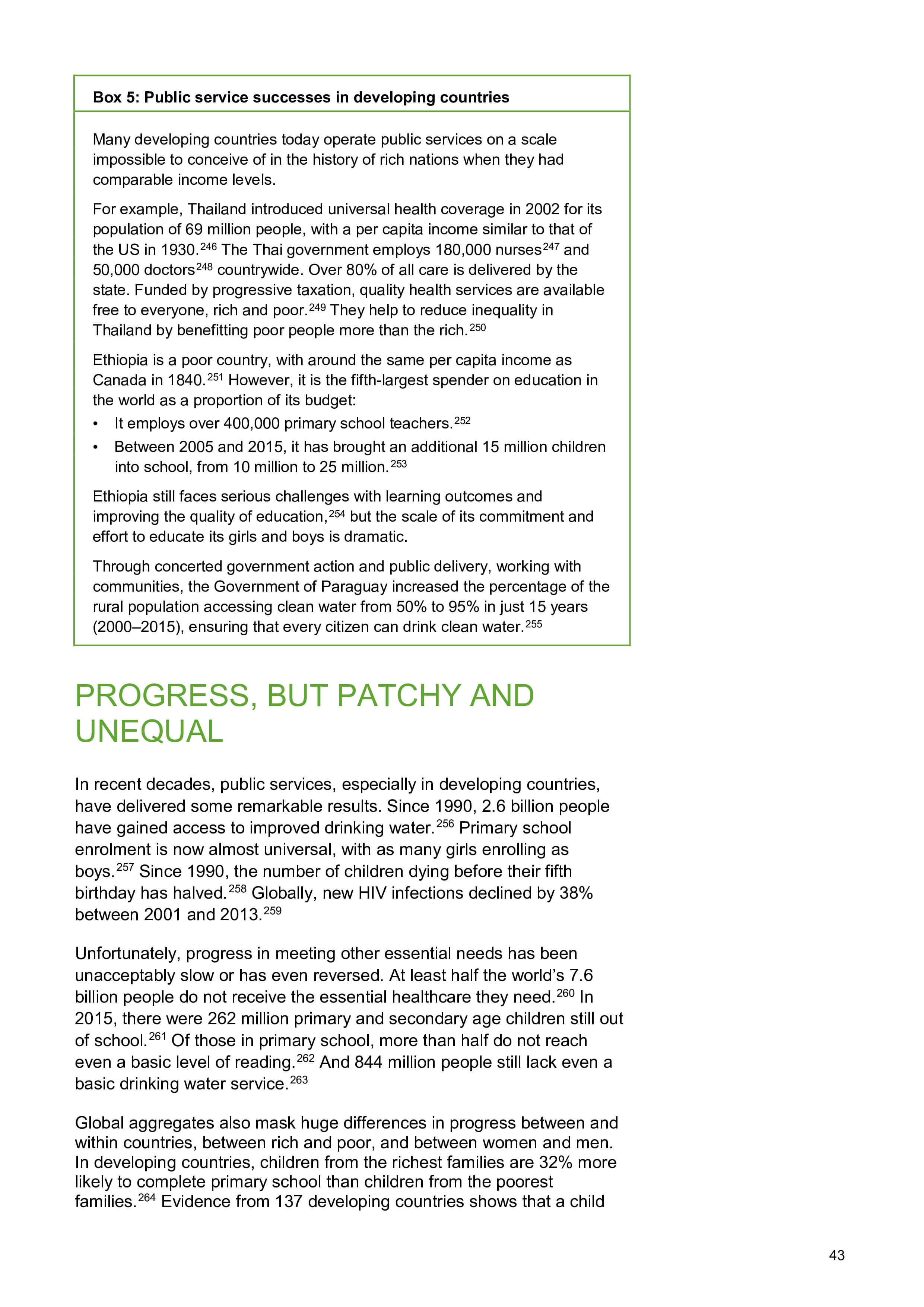 Box 5: Public service successes in developing countries

Many developing countries today operate public services on a scale impossible to conceive of in the history of rich nations when they had comparable income levels.

For example, Thailand introduced universal health coverage in 2002 for its population of 69 million people, with a per capita income similar to that of the US in 1930.$^{246}$ The Thai government employs 180,000 nurses$^{247}$ and 50,000 doctors$^{248}$ countrywide. Over 80% of all care is delivered by the state. Funded by progressive taxation, quality health services are available free to everyone, rich and poor.$^{249}$ They help to reduce inequality in Thailand by benefitting poor people more than the rich.$^{250}$

Ethiopia is a poor country, with around the same per capita income as Canada in 1840.$^{251}$ However, it is the fifth-largest spender on education in the world as a proportion of its budget:
• It employs over 400,000 primary school teachers.$^{252}$
• Between 2005 and 2015, it has brought an additional 15 million children into school, from 10 million to 25 million.$^{253}$

Ethiopia still faces serious challenges with learning outcomes and improving the quality of education,$^{254}$ but the scale of its commitment and effort to educate its girls and boys is dramatic.

Through concerted government action and public delivery, working with communities, the Government of Paraguay increased the percentage of the rural population accessing clean water from 50% to 95% in just 15 years (2000–2015), ensuring that every citizen can drink clean water.$^{255}$

PROGRESS, BUT PATCHY AND UNEQUAL

In recent decades, public services, especially in developing countries, have delivered some remarkable results. Since 1990, 2.6 billion people have gained access to improved drinking water.$^{256}$ Primary school enrolment is now almost universal, with as many girls enrolling as boys.$^{257}$ Since 1990, the number of children dying before their fifth birthday has halved.$^{258}$ Globally, new HIV infections declined by 38% between 2001 and 2013.$^{259}$

Unfortunately, progress in meeting other essential needs has been unacceptably slow or has even reversed. At least half the world's 7.6 billion people do not receive the essential healthcare they need.$^{260}$ In 2015, there were 262 million primary and secondary age children still out of school.$^{261}$ Of those in primary school, more than half do not reach even a basic level of reading.$^{262}$ And 844 million people still lack even a basic drinking water service.$^{263}$

Global aggregates also mask huge differences in progress between and within countries, between rich and poor, and between women and men. In developing countries, children from the richest families are 32% more likely to complete primary school than children from the poorest families.$^{264}$ Evidence from 137 developing countries shows that a child

43